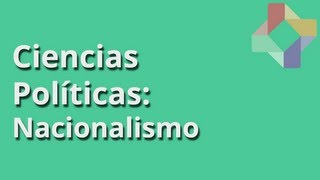 Ciencias Políticas: Nacionalismo